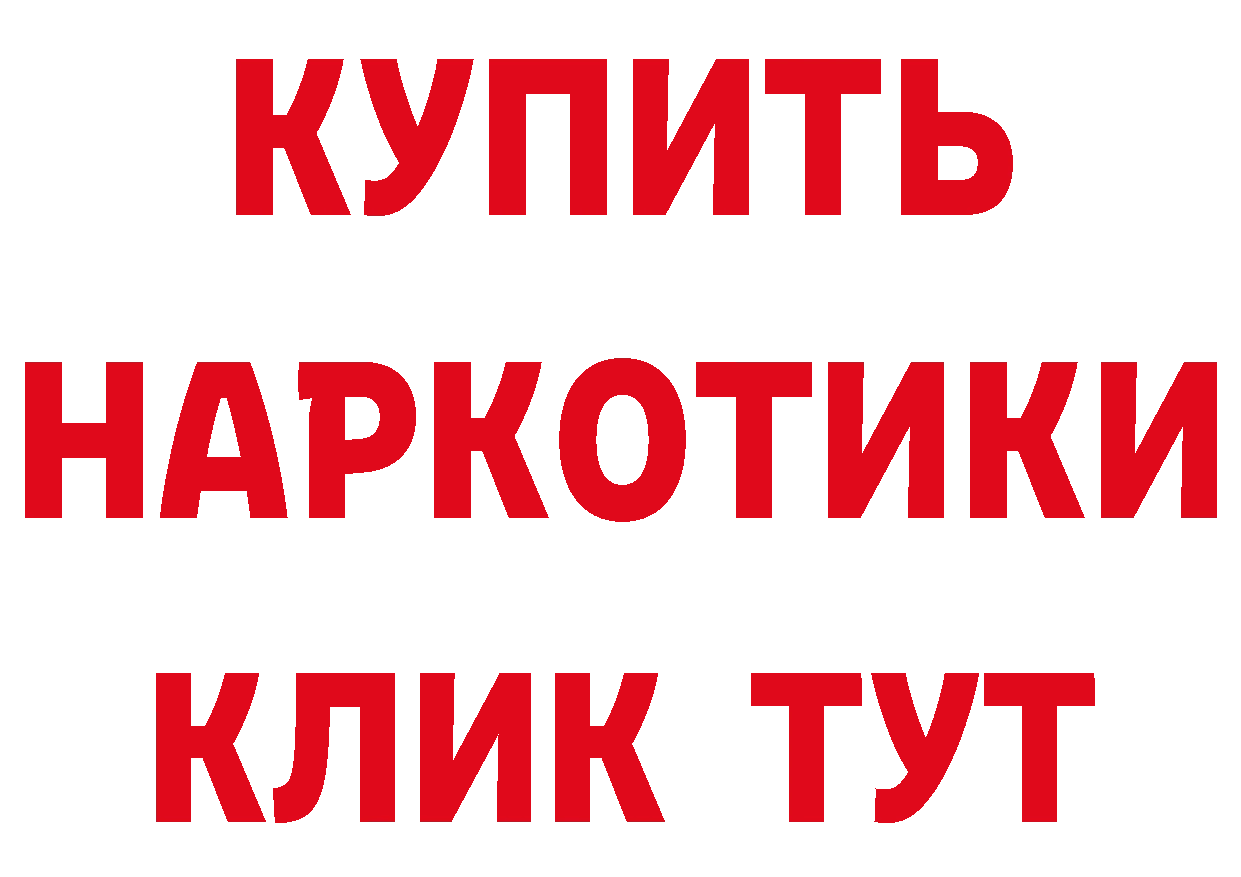 КУПИТЬ
НАРКОТИКИ
КЛИК ТУТ